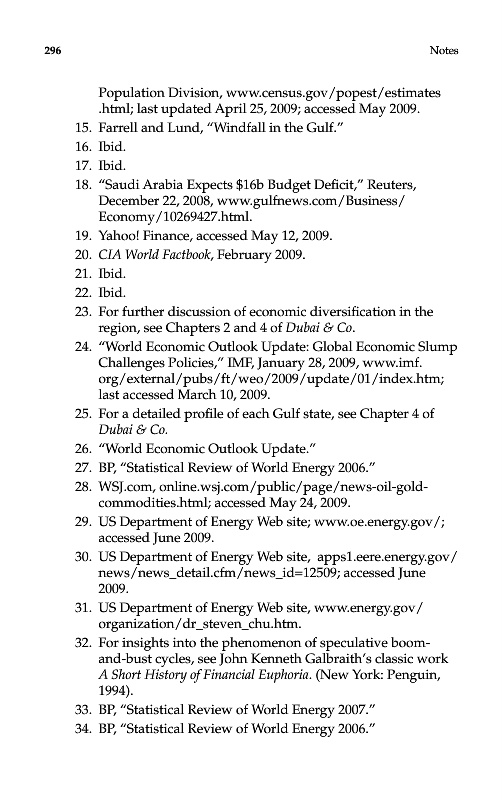 296

Notes

Population Division, www.census.gov/popest/estimates.html; last updated April 25, 2009; accessed May 2009.

15. Farrell and Lund, "Windfall in the Gulf."
16. Ibid.
17. Ibid.
18. "Saudi Arabia Expects $16b Budget Deficit," Reuters, December 22, 2008, www.gulfnews.com/Business/Economy/10269427.html.
19. Yahoo! Finance, accessed May 12, 2009.
20. CIA World Factbook, February 2009.
21. Ibid.
22. Ibid.
23. For further discussion of economic diversification in the region, see Chapters 2 and 4 of Dubai & Co.
24. "World Economic Outlook Update: Global Economic Slump Challenges Policies," IMF, January 28, 2009, www.imf.org/external/pubs/ft/weo/2009/update/01/index.htm; last accessed March 10, 2009.
25. For a detailed profile of each Gulf state, see Chapter 4 of Dubai & Co.
26. "World Economic Outlook Update."
27. BP, "Statistical Review of World Energy 2006."
28. WSJ.com, online.wsj.com/public/page/news-oil-gold-commodities.html; accessed May 24, 2009.
29. US Department of Energy Web site; www.oe.energy.gov/; accessed June 2009.
30. US Department of Energy Web site, apps1.eere.energy.gov/news/news_detail.cfm/news_id=12509; accessed June 2009.
31. US Department of Energy Web site, www.energy.gov/organization/dr_steven_chu.htm.
32. For insights into the phenomenon of speculative boom-and-bust cycles, see John Kenneth Galbraith's classic work A Short History of Financial Euphoria. (New York: Penguin, 1994).
33. BP, "Statistical Review of World Energy 2007."
34. BP, "Statistical Review of World Energy 2006."